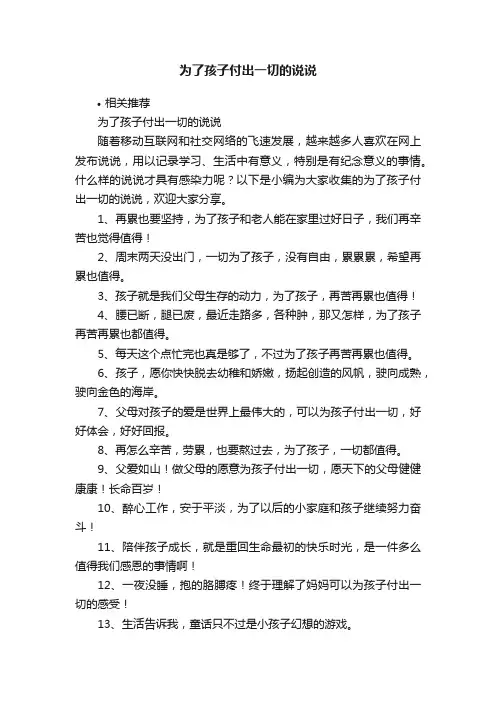 为了孩子付出一切的说说

• 相关推荐

为了孩子付出一切的说说

随着移动互联网和社交网络的飞速发展，越来越多人喜欢在网上发布说说，用以记录学习、生活中有意义，特别是有纪念意义的事情。什么样的说说才具有感染力呢？以下是小编为大家收集的为了孩子付出一切的说说，欢迎大家分享。

1、再累也要坚持，为了孩子和老人能在家里过好日子，我们再辛苦也觉得值得！

2、周末两天没出门，一切为了孩子，没有自由，累累累，希望再累也值得。

3、孩子就是我们父母生存的动力，为了孩子，再苦再累也值得！

4、腰已断，腿已废，最近走路多，各种肿，那又怎样，为了孩子再苦再累也都值得。

5、每天这个点忙完也真是够了，不过为了孩子再苦再累也值得。

6、孩子，愿你快快脱去幼稚和娇嫩，扬起创造的风帆，驶向成熟，驶向金色的海岸。

7、父母对孩子的爱是世界上最伟大的，可以为孩子付出一切，好好体会，好好回报。

8、再怎么辛苦，劳累，也要熬过去，为了孩子，一切都值得。

9、父爱如山！做父母的愿意为孩子付出一切，愿天下的父母健健康康！长命百岁！

10、醉心工作，安于平淡，为了以后的小家庭和孩子继续努力奋斗！

11、陪伴孩子成长，就是重回生命最初的快乐时光，是一件多么值得我们感恩的事情啊！

12、一夜没睡，抱的胳膊疼！终于理解了妈妈可以为孩子付出一切的感受！

13、生活告诉我，童话只不过是小孩子幻想的游戏。